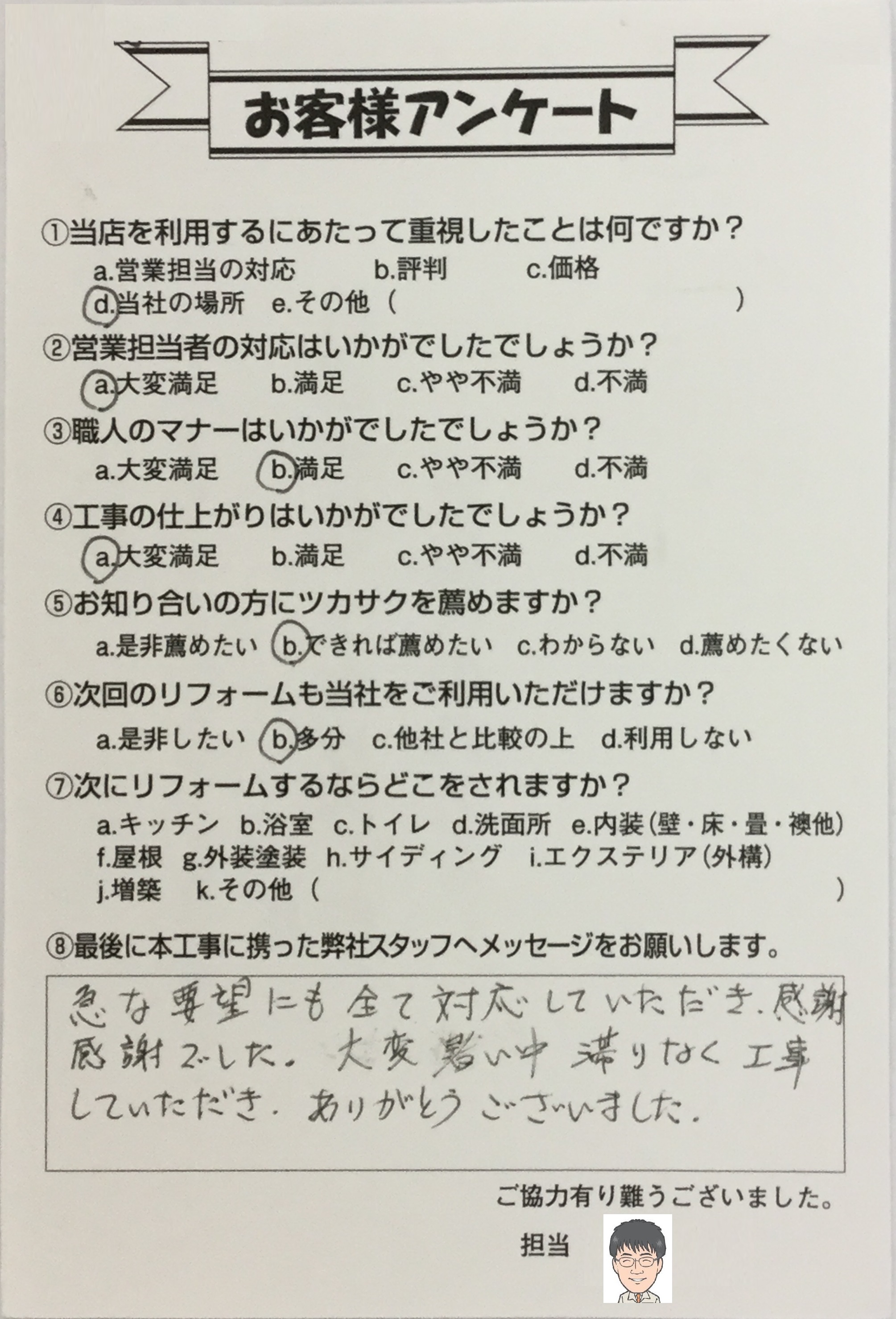 お客様アンケート

①当店を利用するにあたって重視したことは何ですか？
a.営業担当の対応　b.評判　c.価格
d.当社の場所　e.その他（　）

②営業担当者の対応はいかがでしたでしょうか？
a.大変満足　b.満足　c.やや不満　d.不満

③職人のマナーはいかがでしたでしょうか？
a.大変満足　b.満足　c.やや不満　d.不満

④工事の仕上がりはいかがでしたでしょうか？
a.大変満足　b.満足　c.やや不満　d.不満

⑤お知り合いの方にツカサクを薦めますか？
a.是非薦めたい　b.できれば薦めたい　c.わからない　d.薦めたくない

⑥次回のリフォームも当社をご利用いただけますか？
a.是非したい　b.多分　c.他社と比較の上　d.利用しない

⑦次にリフォームするならどこをされますか？
a.キッチン　b.浴室　c.トイレ　d.洗面所　e.内装（壁・床・畳・襖他）
f.屋根　g.外装塗装　h.サイディング　i.エクステリア（外構）
j.増築　k.その他（　）

⑧最後に本工事に携った弊社スタッフへメッセージをお願いします。

急な要望にも全て対応していただき、感謝感謝でした。大変暑い中滞りなく工事していただき、ありがとうございました。

ご協力有り難うございました。

担当